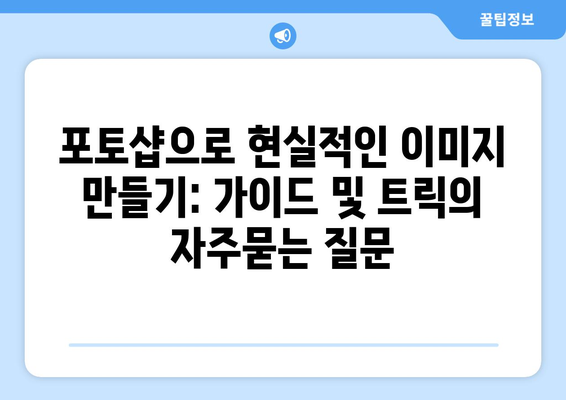 꿀팁정보

포토샵으로 현실적인 이미지 만들기: 가이드 및 트릭의 자주묻는 질문